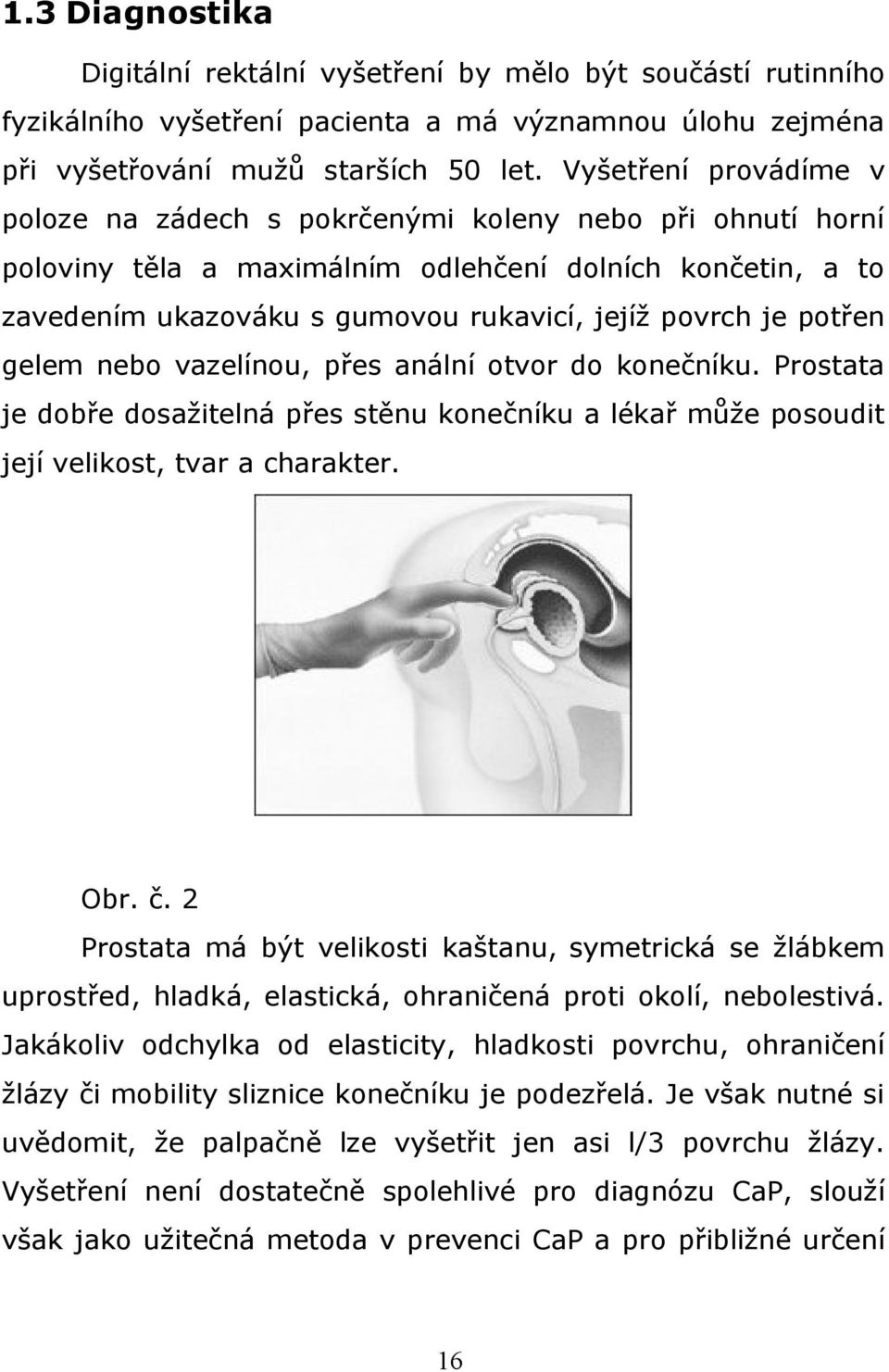 1.3 Diagnostika

Digitální rektální vyšetření by mělo být součástí rutinního fyzikálního vyšetření pacienta a má významnou úlohu zejména při vyšetřování mužů starších 50 let. Vyšetření provádíme v poloze na zádech s pokrčenými koleny nebo při ohnutí horní poloviny těla a maximálním odlehčení dolních končetin, a to zavedením ukazováku s gumovou rukavicí, jejíž povrch je potřen gelem nebo vazelínou, přes anální otvor do konečníku. Prostata je dobře dosažitelná přes stěnu konečníku a lékař může posoudit její velikost, tvar a charakter.

Obr. č. 2

Prostata má být velikosti kaštanu, symetrická se žlábkem uprostřed, hladká, elastická, ohraničená proti okolí, nebolestivá. Jakákoliv odchylka od elasticity, hladkosti povrchu, ohraničení žlázy či mobility sliznice konečníku je podezřelá. Je však nutné si uvědomit, že palpačně lze vyšetřit jen asi l/3 povrchu žlázy. Vyšetření není dostatečně spolehlivé pro diagnózu CaP, slouží však jako užitečná metoda v prevenci CaP a pro přibližné určení

16